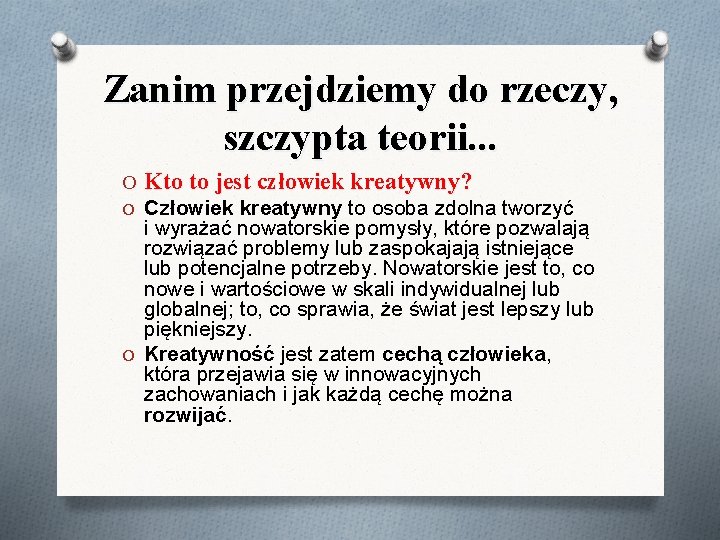 Zanim przejdziemy do rzeczy, szczypta teorii...

O Kto to jest człowiek kreatywny?

O Człowiek kreatywny to osoba zdolna tworzyć i wyrażać nowatorskie pomysły, które pozwalają rozwiązać problemy lub zaspokajają istniejące lub potencjalne potrzeby. Nowatorskie jest to, co nowe i wartościowe w skali indywidualnej lub globalnej; to, co sprawia, że świat jest lepszy lub piękniejszy.

O Kreatywność jest zatem cechą człowieka, która przejawia się w innowacyjnych zachowaniach i jak każdą cechę można rozwijać.